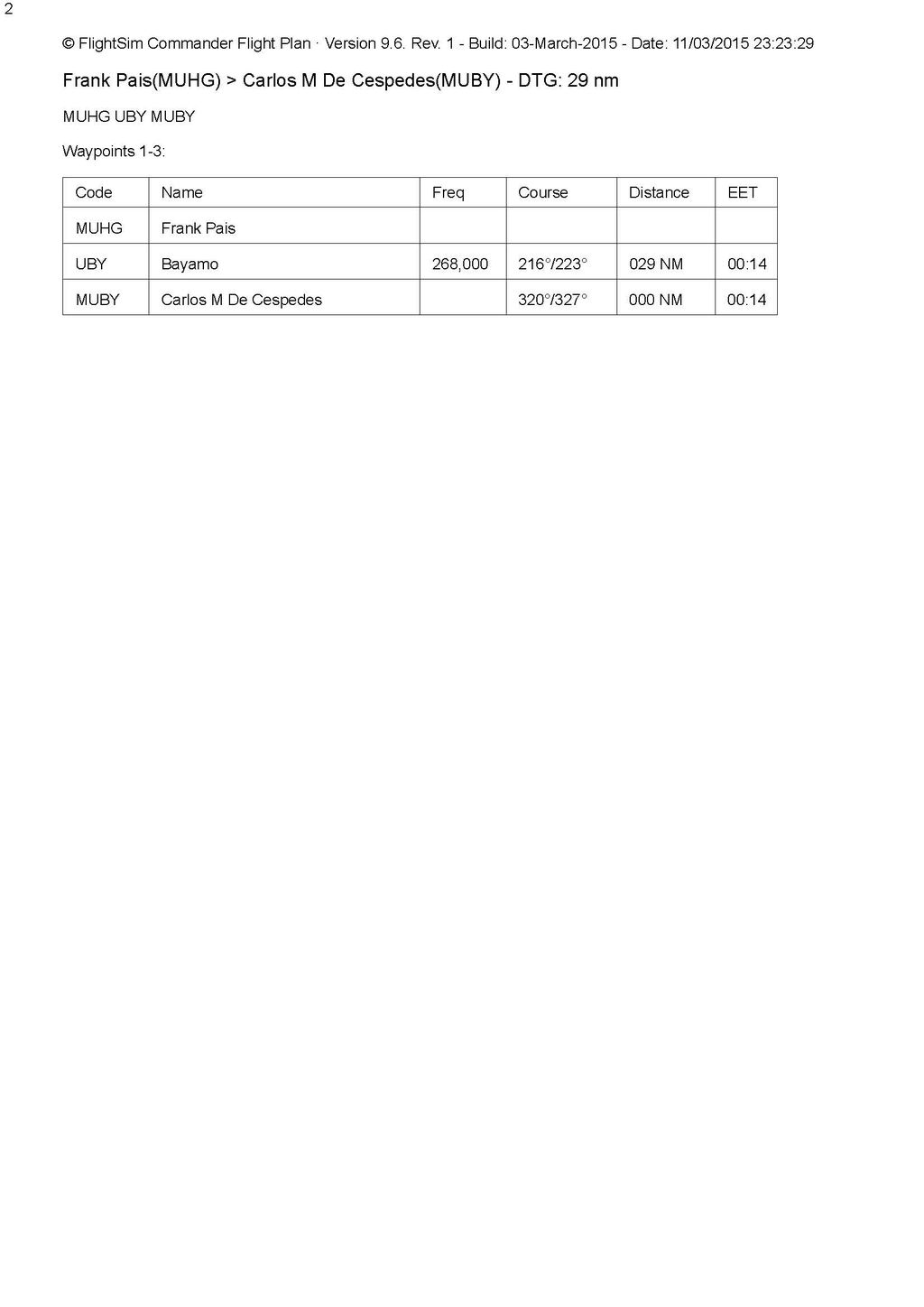 2

© FlightSim Commander Flight Plan · Version 9.6. Rev. 1 - Build: 03-March-2015 - Date: 11/03/2015 23:23:29

Frank Pais(MUHG) > Carlos M De Cespedes(MUBY) - DTG: 29 nm

MUHG UBY MUBY

Waypoints 1-3:

| Code | Name | Freq | Course | Distance | EET |
|---|---|---|---|---|---|
| MUHG | Frank Pais | | | | |
| UBY | Bayamo | 268,000 | 216°/223° | 029 NM | 00:14 |
| MUBY | Carlos M De Cespedes | | 320°/327° | 000 NM | 00:14 |